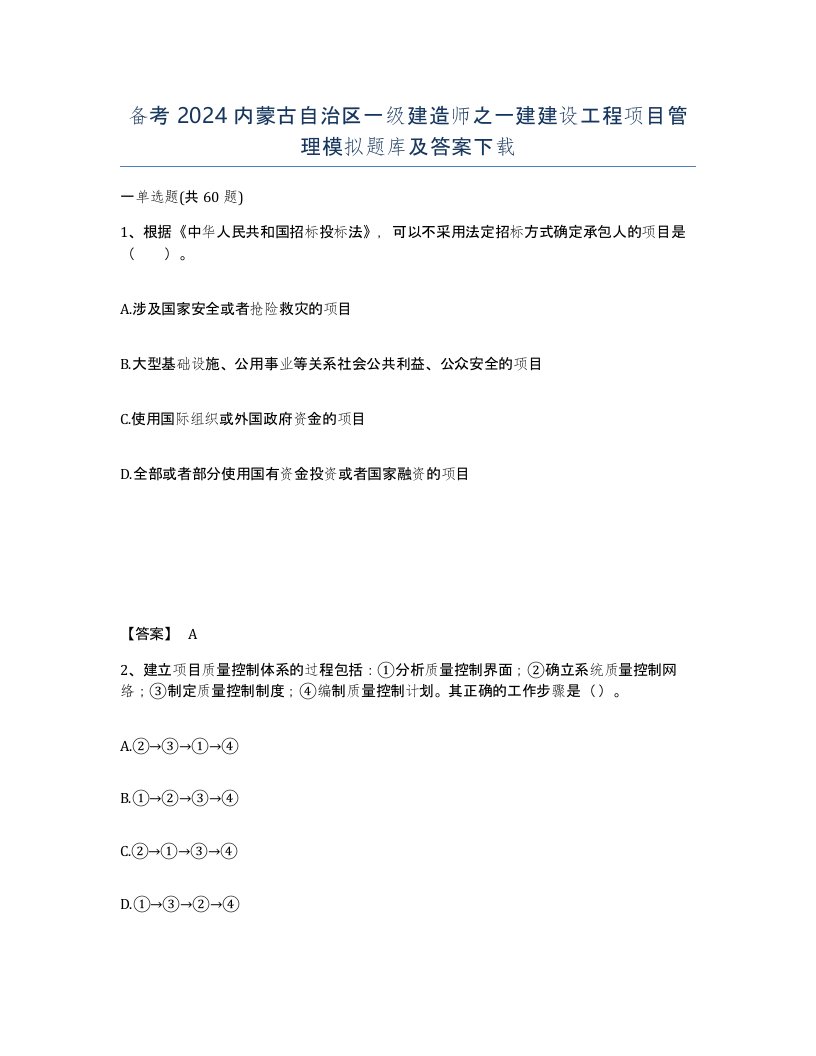 备考 2024 内蒙古自治区一级建造师之一建建设工程项目管理模拟题库及答案下载

一单选题(共 60 题)

1、根据《中华人民共和国招标投标法》，可以不采用法定招标方式确定承包人的项目是（　）。

A.涉及国家安全或者抢险救灾的项目

B.大型基础设施、公用事业等关系社会公共利益、公众安全的项目

C.使用国际组织或外国政府资金的项目

D.全部或者部分使用国有资金投资或者国家融资的项目

【答案】 A

2、建立项目质量控制体系的过程包括：①分析质量控制界面；②确立系统质量控制网络；③制定质量控制制度；④编制质量控制计划。其正确的工作步骤是（）。

A.②→③→①→④

B.①→②→③→④

C.②→①→③→④

D.①→③→②→④